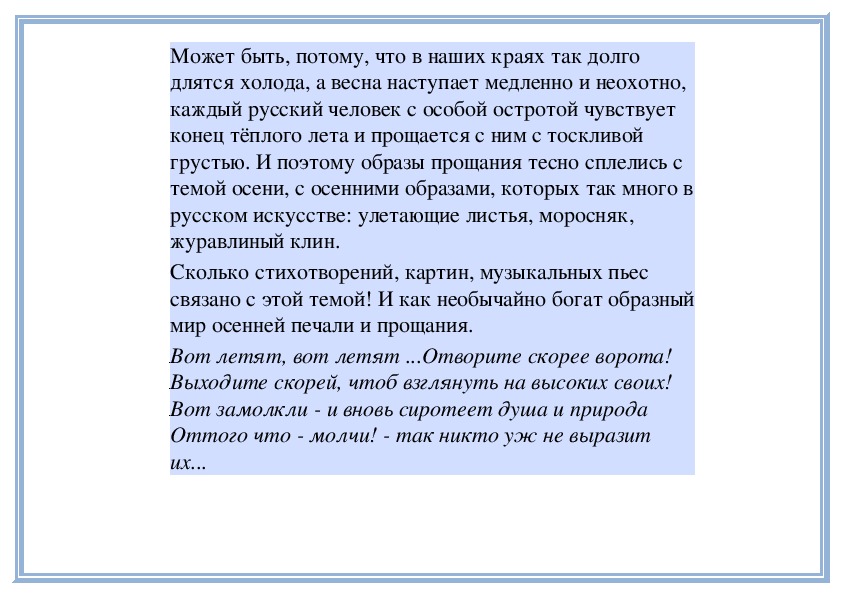 Может быть, потому, что в наших краях так долго длятся холода, а весна наступает медленно и неохотно, каждый русский человек с особой остротой чувствует конец тёплого лета и прощается с ним с тоскливой грустью. И поэтому образы прощания тесно сплелись с темой осени, с осенними образами, которых так много в русском искусстве: улетающие листья, моросняк, журавлиный клин.

Сколько стихотворений, картин, музыкальных пьес связано с этой темой! И как необычайно богат образный мир осенней печали и прощания.

Вот летят, вот летят ...Отворите скорее ворота!
Выходите скорей, чтоб взглянуть на высоких своих!
Вот замолкли - и вновь сиротеет душа и природа
Оттого что - молчи! - так никто уж не выразит их...